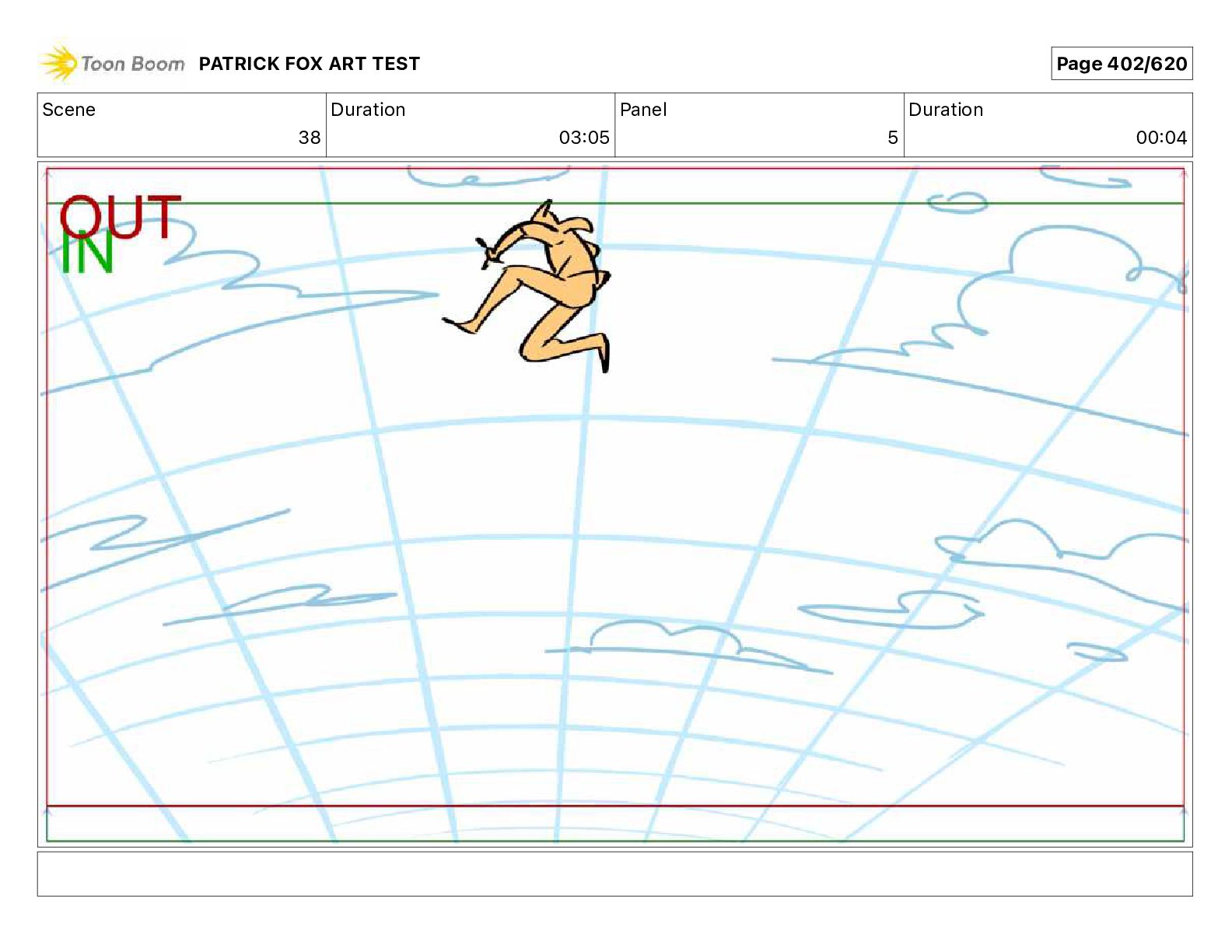 Toon Boom PATRICK FOX ART TEST

Page 402/620

| Scene | Duration | Panel | Duration |
|---|---|---|---|
| 38 | 03:05 | 5 | 00:04 |

OUT
IN